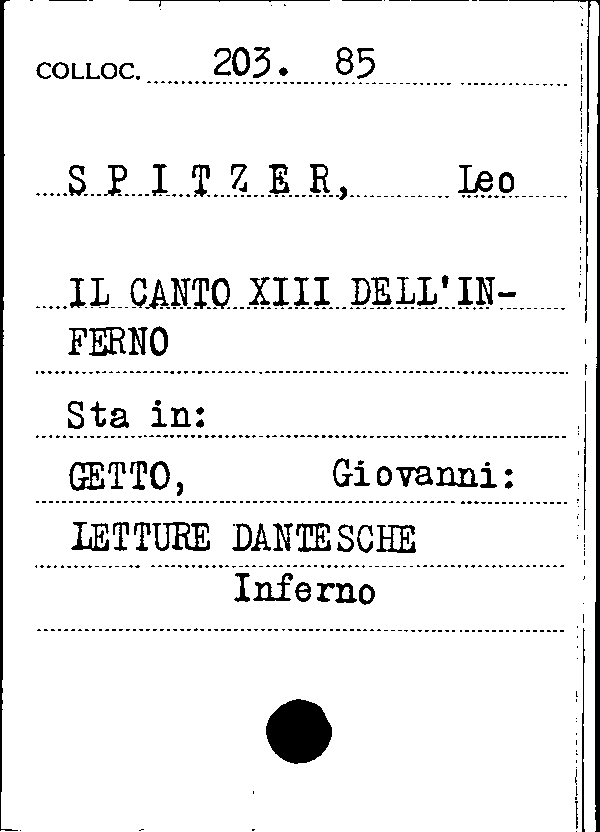 COLLOC. 203. 85

S P I T Z E R, Leo

IL CANTO XIII DELL'INFERNO

Sta in:

GETTO, Giovanni:

LETTURE DANTESCHE

Inferno